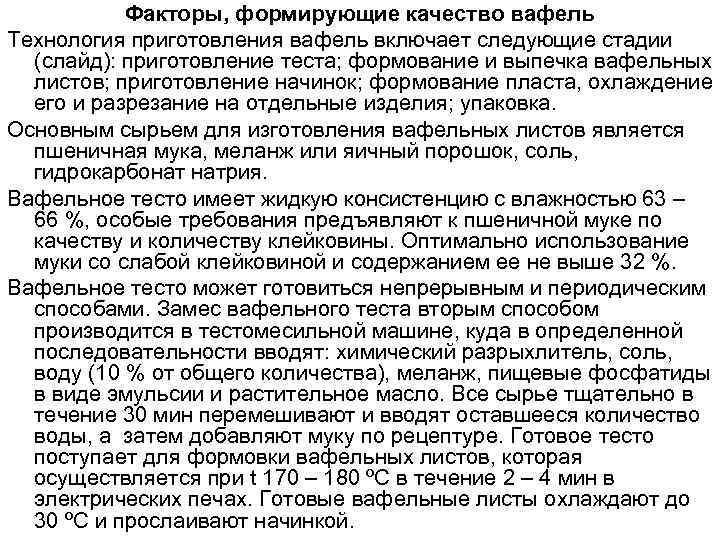 Факторы, формирующие качество вафель

Технология приготовления вафель включает следующие стадии (слайд): приготовление теста; формование и выпечка вафельных листов; приготовление начинок; формование пласта, охлаждение его и разрезание на отдельные изделия; упаковка.

Основным сырьем для изготовления вафельных листов является пшеничная мука, меланж или яичный порошок, соль, гидрокарбонат натрия.

Вафельное тесто имеет жидкую консистенцию с влажностью 63 – 66 %, особые требования предъявляют к пшеничной муке по качеству и количеству клейковины. Оптимально использование муки со слабой клейковиной и содержанием ее не выше 32 %.

Вафельное тесто может готовиться непрерывным и периодическим способами. Замес вафельного теста вторым способом производится в тестомесильной машине, куда в определенной последовательности вводят: химический разрыхлитель, соль, воду (10 % от общего количества), меланж, пищевые фосфатиды в виде эмульсии и растительное масло. Все сырье тщательно в течение 30 мин перемешивают и вводят оставшееся количество воды, а затем добавляют муку по рецептуре. Готовое тесто поступает для формовки вафельных листов, которая осуществляется при t 170 – 180 ºС в течение 2 – 4 мин в электрических печах. Готовые вафельные листы охлаждают до 30 ºС и прослаивают начинкой.